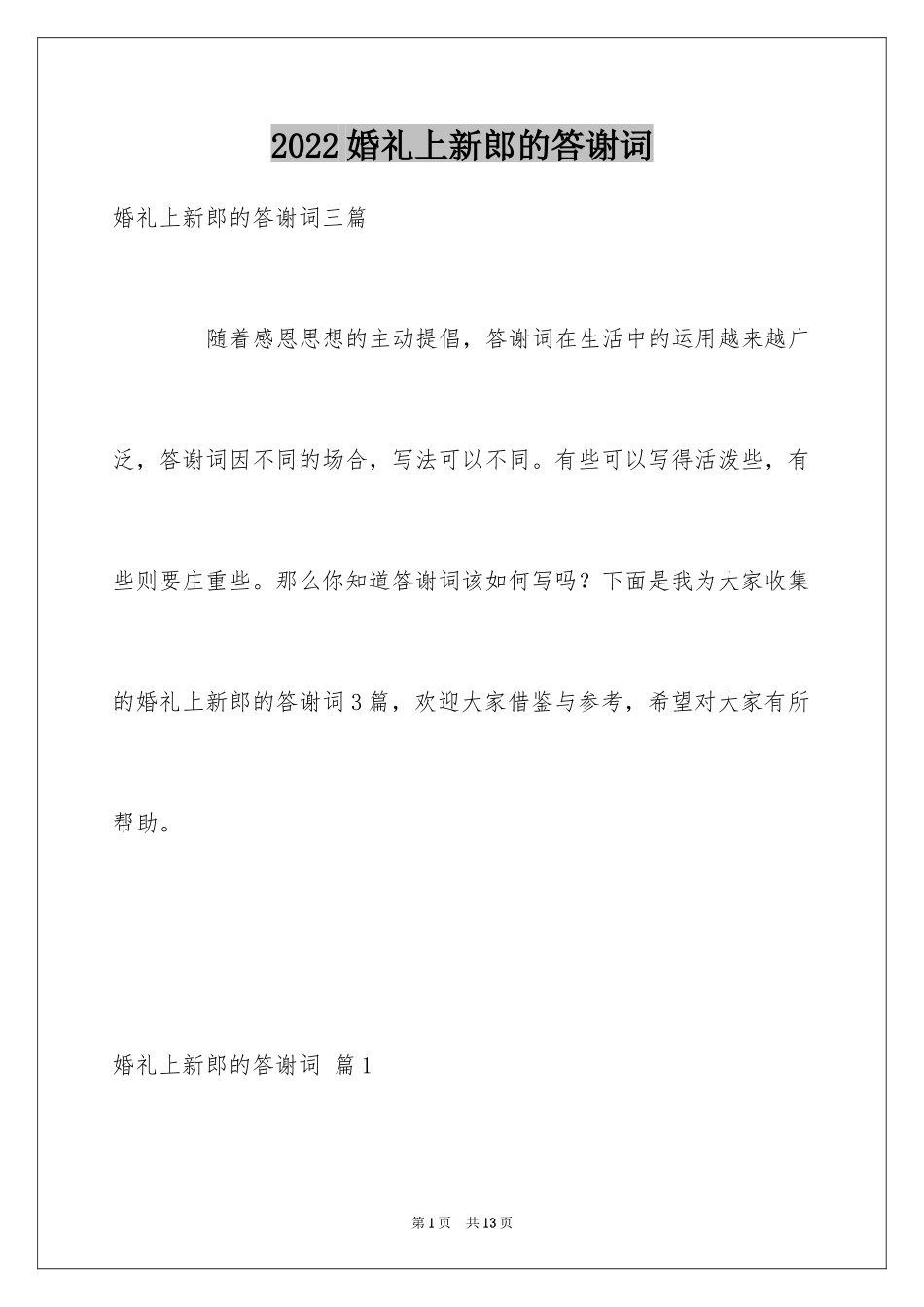 2022婚礼上新郎的答谢词

婚礼上新郎的答谢词三篇

随着感恩思想的主动提倡，答谢词在生活中的运用越来越广泛，答谢词因不同的场合，写法可以不同。有些可以写得活泼些，有些则要庄重些。那么你知道答谢词该如何写吗？下面是我为大家收集的婚礼上新郎的答谢词3篇，欢迎大家借鉴与参考，希望对大家有所帮助。

婚礼上新郎的答谢词 篇1

第1页 共13页